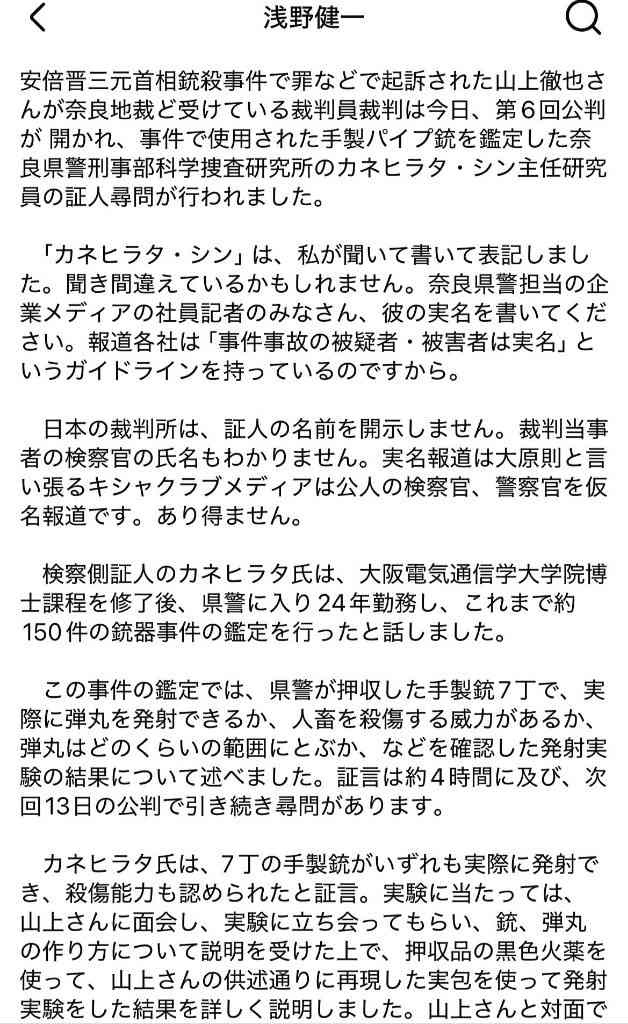 浅野健一

安倍晋三元首相銃殺事件で罪などで起訴された山上徹也さんが奈良地裁ど受けている裁判員裁判は今日、第６回公判が 開かれ、事件で使用された手製パイプ銃を鑑定した奈良県警刑事部科学捜査研究所のカネヒラタ・シン主任研究員の証人尋問が行われました。

「カネヒラタ・シン」は、私が聞いて書いて表記しました。聞き間違えているかもしれません。奈良県警担当の企業メディアの社員記者のみなさん、彼の実名を書いてください。報道各社は「事件事故の被疑者・被害者は実名」というガイドラインを持っているのですから。

日本の裁判所は、証人の名前を開示しません。裁判当事者の検察官の氏名もわかりません。実名報道は大原則と言い張るキシャクラブメディアは公人の検察官、警察官を仮名報道です。あり得ません。

検察側証人のカネヒラタ氏は、大阪電気通信学大学院博士課程を修了後、県警に入り２４年勤務し、これまで約150件の銃器事件の鑑定を行ったと話しました。

この事件の鑑定では、県警が押収した手製銃７丁で、実際に弾丸を発射できるか、人畜を殺傷する威力があるか、弾丸はどのくらいの範囲にとぶか、などを確認した発射実験の結果について述べました。証言は約４時間に及び、次回13日の公判で引き続き尋問があります。

カネヒラタ氏は、７丁の手製銃がいずれも実際に発射でき、殺傷能力も認められたと証言。実験に当たっては、山上さんに面会し、実験に立ち会ってもらい、銃、弾丸の作り方について説明を受けた上で、押収品の黒色火薬を使って、山上さんの供述通りに再現した実包を使って発射実験をした結果を詳しく説明しました。山上さんと対面で